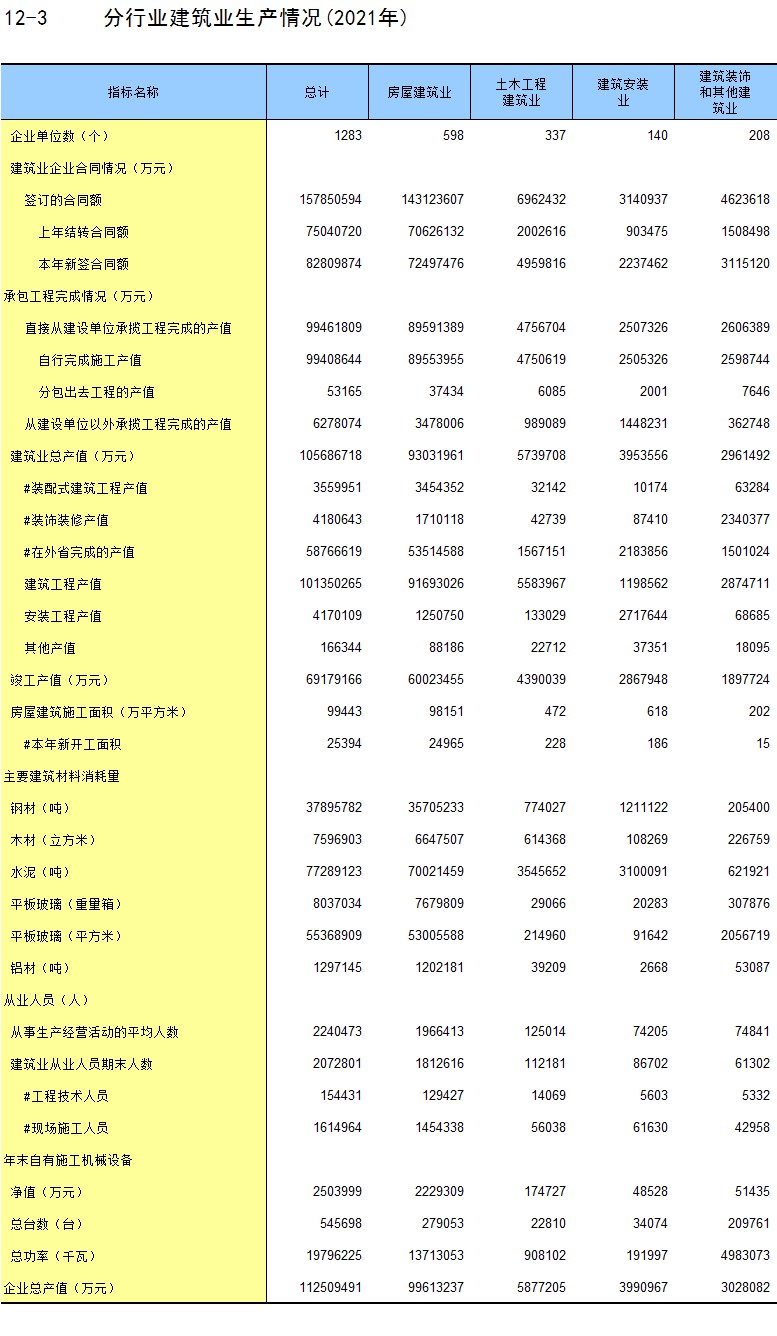 12-3 分行业建筑业生产情况(2021年)

| 指标名称 | 总计 | 房屋建筑业 | 土木工程建筑业 | 建筑安装业 | 建筑装饰和其他建筑业 |
|---|---|---|---|---|---|
| 企业单位数(个) | 1283 | 598 | 337 | 140 | 208 |
| 建筑业企业合同情况(万元) | | | | | |
| 签订的合同额 | 157850594 | 143123607 | 6962432 | 3140937 | 4623618 |
| 上年结转合同额 | 75040720 | 70626132 | 2002616 | 903475 | 1508498 |
| 本年新签合同额 | 82809874 | 72497476 | 4959816 | 2237462 | 3115120 |
| 承包工程完成情况(万元) | | | | | |
| 直接从建设单位承揽工程完成的产值 | 99461809 | 89591389 | 4756704 | 2507326 | 2606389 |
| 自行完成施工产值 | 99408644 | 89553955 | 4750619 | 2505326 | 2598744 |
| 分包出去工程的产值 | 53165 | 37434 | 6085 | 2001 | 7646 |
| 从建设单位以外承揽工程完成的产值 | 6278074 | 3478006 | 989089 | 1448231 | 362748 |
| 建筑业总产值(万元) | 105686718 | 93031961 | 5739708 | 3953556 | 2961492 |
| #装配式建筑工程产值 | 3559951 | 3454352 | 32142 | 10174 | 63284 |
| #装饰装修产值 | 4180643 | 1710118 | 42739 | 87410 | 2340377 |
| #在外省完成的产值 | 58766619 | 53514588 | 1567151 | 2183856 | 1501024 |
| 建筑工程产值 | 101350265 | 91693026 | 5583967 | 1198562 | 2874711 |
| 安装工程产值 | 4170109 | 1250750 | 133029 | 2717644 | 68685 |
| 其他产值 | 166344 | 88186 | 22712 | 37351 | 18095 |
| 竣工产值(万元) | 69179166 | 60023455 | 4390039 | 2867948 | 1897724 |
| 房屋建筑施工面积(万平方米) | 99443 | 98151 | 472 | 618 | 202 |
| #本年新开工面积 | 25394 | 24965 | 228 | 186 | 15 |
| 主要建筑材料消耗量 | | | | | |
| 钢材(吨) | 37895782 | 35705233 | 774027 | 1211122 | 205400 |
| 木材(立方米) | 7596903 | 6647507 | 614368 | 108269 | 226759 |
| 水泥(吨) | 77289123 | 70021459 | 3545652 | 3100091 | 621921 |
| 平板玻璃(重量箱) | 8037034 | 7679809 | 29066 | 20283 | 307876 |
| 平板玻璃(平方米) | 55368909 | 53005588 | 214960 | 91642 | 2056719 |
| 铝材(吨) | 1297145 | 1202181 | 39209 | 2668 | 53087 |
| 从业人员(人) | | | | | |
| 从事生产经营活动的平均人数 | 2240473 | 1966413 | 125014 | 74205 | 74841 |
| 建筑业从业人员期末人数 | 2072801 | 1812616 | 112181 | 86702 | 61302 |
| #工程技术人员 | 154431 | 129427 | 14069 | 5603 | 5332 |
| #现场施工人员 | 1614964 | 1454338 | 56038 | 61630 | 42958 |
| 年末自有施工机械设备 | | | | | |
| 净值(万元) | 2503999 | 2229309 | 174727 | 48528 | 51435 |
| 总台数(台) | 545698 | 279053 | 22810 | 34074 | 209761 |
| 总功率(千瓦) | 19796225 | 13713053 | 908102 | 191997 | 4983073 |
| 企业总产值(万元) | 112509491 | 99613237 | 5877205 | 3990967 | 3028082 |